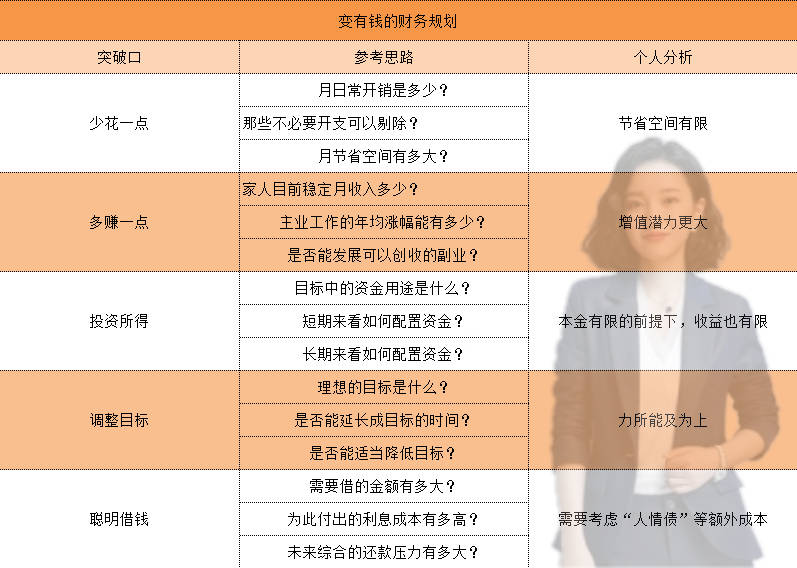 变有钱的财务规划

| 突破口 | 参考思路 | 个人分析 |
|---|---|---|
| 少花一点 | 月日常开销是多少？ | 节省空间有限 |
| | 那些不必要开支可以剔除？ | |
| | 月节省空间有多大？ | |
| 多赚一点 | 家人目前稳定月收入多少？ | 增值潜力更大 |
| | 主业工作的年均涨幅能有多少？ | |
| | 是否能发展可以创收的副业？ | |
| 投资所得 | 目标中的资金用途是什么？ | 本金有限的前提下，收益也有限 |
| | 短期来看如何配置资金？ | |
| | 长期来看如何配置资金？ | |
| 调整目标 | 理想的目标是什么？ | 力所能及为上 |
| | 是否能延长成目标的时间？ | |
| | 是否能适当降低目标？ | |
| 聪明借钱 | 需要借的金额有多大？ | 需要考虑“人情债”等额外成本 |
| | 为此付出的利息成本有多高？ | |
| | 未来综合的还款压力有多大？ | |